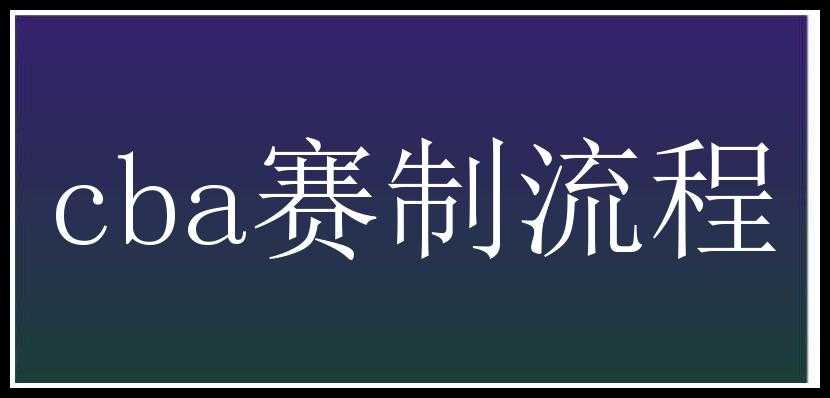 cba赛制流程